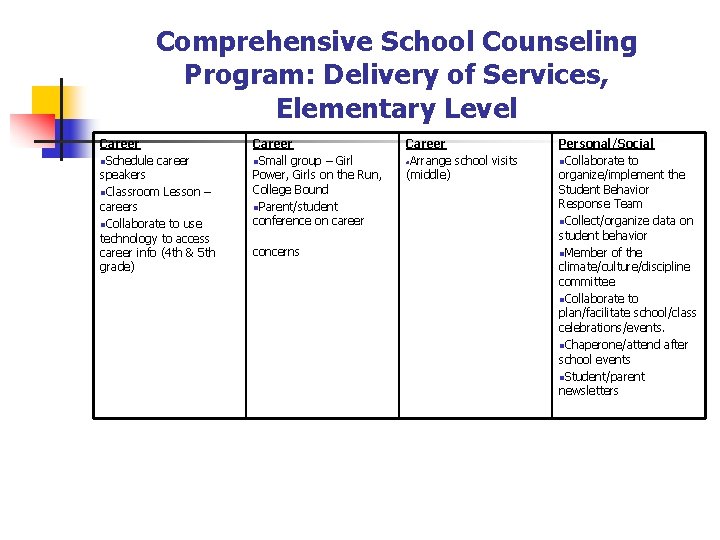 Comprehensive School Counseling Program: Delivery of Services, Elementary Level

| Career | Career | Career | Personal/Social |
|---|---|---|---|
| ▪Schedule career speakers ▪Classroom Lesson – careers ▪Collaborate to use technology to access career info (4th & 5th grade) | ▪Small group – Girl Power, Girls on the Run, College Bound ▪Parent/student conference on career concerns | ▪Arrange school visits (middle) | ▪Collaborate to organize/implement the Student Behavior Response Team ▪Collect/organize data on student behavior ▪Member of the climate/culture/discipline committee ▪Collaborate to plan/facilitate school/class celebrations/events. ▪Chaperone/attend after school events ▪Student/parent newsletters |